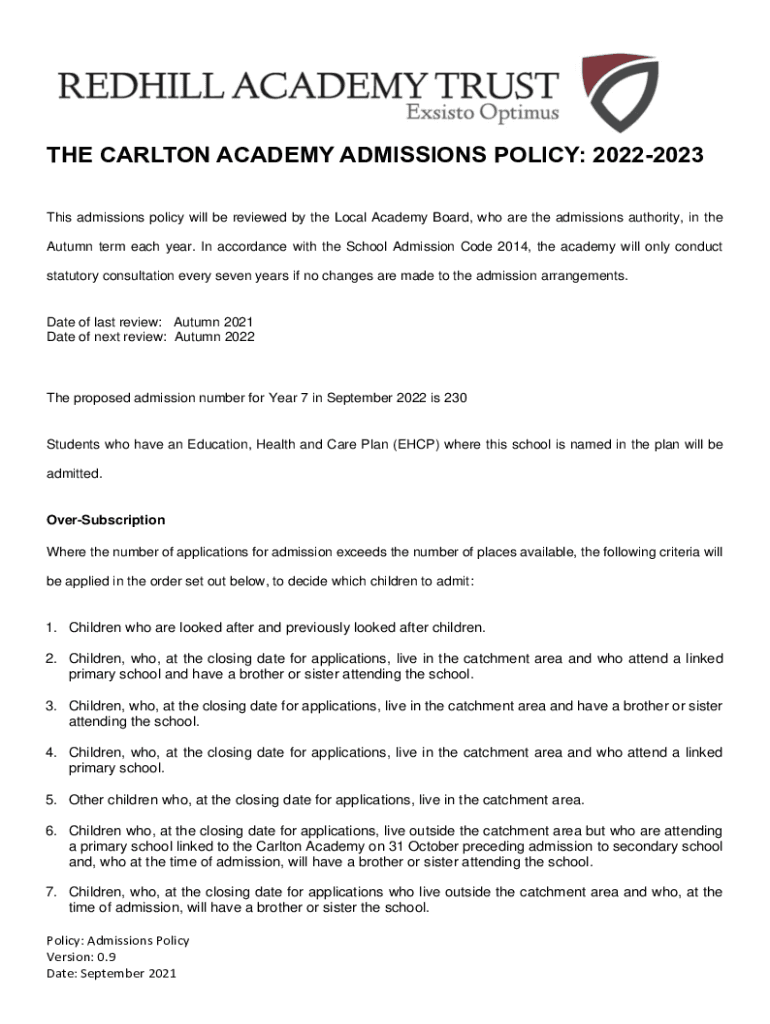 REDHILL ACADEMY TRUST
Exsisto Optimus

THE CARLTON ACADEMY ADMISSIONS POLICY: 2022-2023

This admissions policy will be reviewed by the Local Academy Board, who are the admissions authority, in the Autumn term each year. In accordance with the School Admission Code 2014, the academy will only conduct statutory consultation every seven years if no changes are made to the admission arrangements.

Date of last review: Autumn 2021
Date of next review: Autumn 2022

The proposed admission number for Year 7 in September 2022 is 230

Students who have an Education, Health and Care Plan (EHCP) where this school is named in the plan will be admitted.

Over-Subscription

Where the number of applications for admission exceeds the number of places available, the following criteria will be applied in the order set out below, to decide which children to admit:

1. Children who are looked after and previously looked after children.

2. Children, who, at the closing date for applications, live in the catchment area and who attend a linked primary school and have a brother or sister attending the school.

3. Children, who, at the closing date for applications, live in the catchment area and have a brother or sister attending the school.

4. Children, who, at the closing date for applications, live in the catchment area and who attend a linked primary school.

5. Other children who, at the closing date for applications, live in the catchment area.

6. Children who, at the closing date for applications, live outside the catchment area but who are attending a primary school linked to the Carlton Academy on 31 October preceding admission to secondary school and, who at the time of admission, will have a brother or sister attending the school.

7. Children, who, at the closing date for applications who live outside the catchment area and who, at the time of admission, will have a brother or sister the school.

Policy: Admissions Policy
Version: 0.9
Date: September 2021